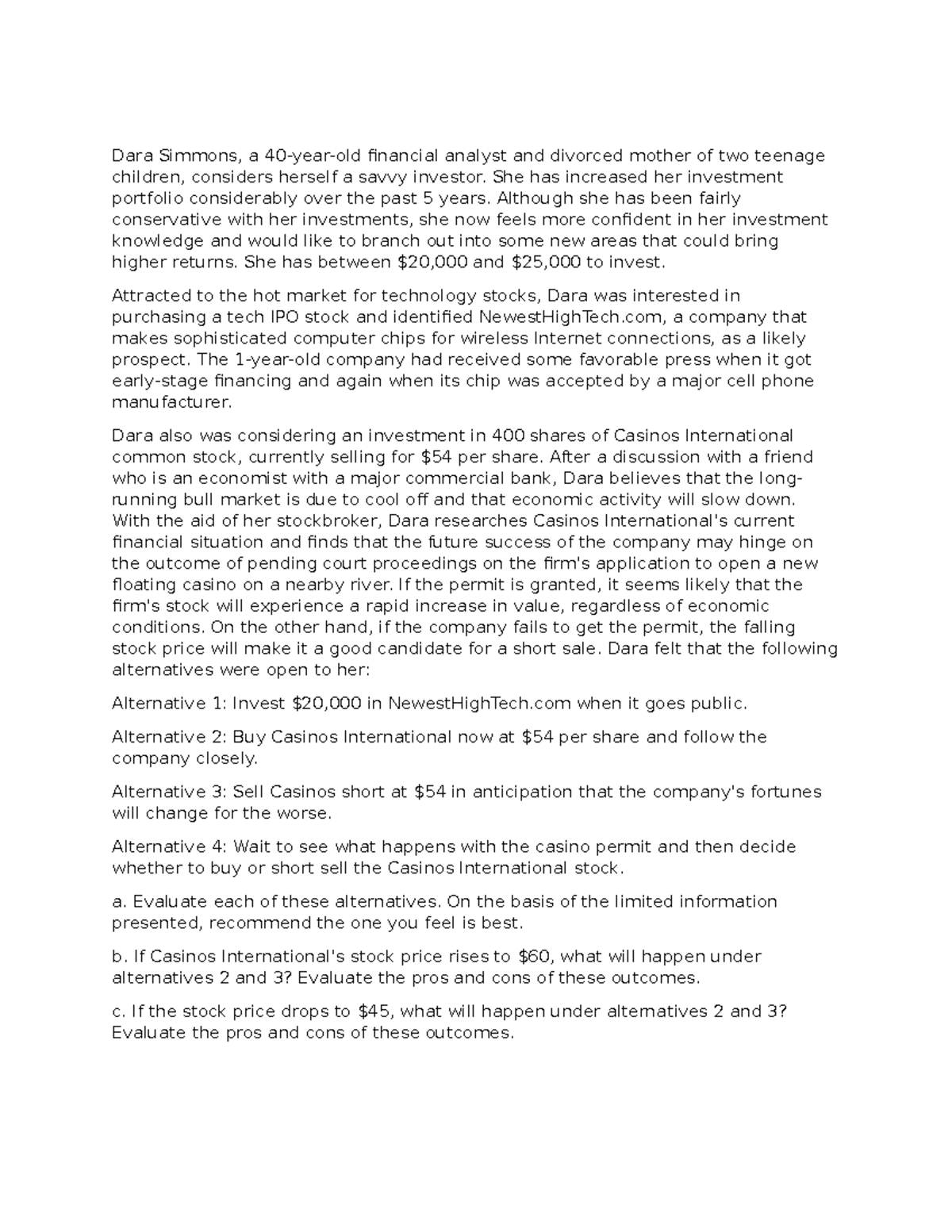 Dara Simmons, a 40-year-old financial analyst and divorced mother of two teenage children, considers herself a savvy investor. She has increased her investment portfolio considerably over the past 5 years. Although she has been fairly conservative with her investments, she now feels more confident in her investment knowledge and would like to branch out into some new areas that could bring higher returns. She has between \$20,000 and \$25,000 to invest.

Attracted to the hot market for technology stocks, Dara was interested in purchasing a tech IPO stock and identified NewestHighTech.com, a company that makes sophisticated computer chips for wireless Internet connections, as a likely prospect. The 1-year-old company had received some favorable press when it got early-stage financing and again when its chip was accepted by a major cell phone manufacturer.

Dara also was considering an investment in 400 shares of Casinos International common stock, currently selling for \$54 per share. After a discussion with a friend who is an economist with a major commercial bank, Dara believes that the long-running bull market is due to cool off and that economic activity will slow down. With the aid of her stockbroker, Dara researches Casinos International's current financial situation and finds that the future success of the company may hinge on the outcome of pending court proceedings on the firm's application to open a new floating casino on a nearby river. If the permit is granted, it seems likely that the firm's stock will experience a rapid increase in value, regardless of economic conditions. On the other hand, if the company fails to get the permit, the falling stock price will make it a good candidate for a short sale. Dara felt that the following alternatives were open to her:

Alternative 1: Invest \$20,000 in NewestHighTech.com when it goes public.

Alternative 2: Buy Casinos International now at \$54 per share and follow the company closely.

Alternative 3: Sell Casinos short at \$54 in anticipation that the company's fortunes will change for the worse.

Alternative 4: Wait to see what happens with the casino permit and then decide whether to buy or short sell the Casinos International stock.

a. Evaluate each of these alternatives. On the basis of the limited information presented, recommend the one you feel is best.

b. If Casinos International's stock price rises to \$60, what will happen under alternatives 2 and 3? Evaluate the pros and cons of these outcomes.

c. If the stock price drops to \$45, what will happen under alternatives 2 and 3? Evaluate the pros and cons of these outcomes.